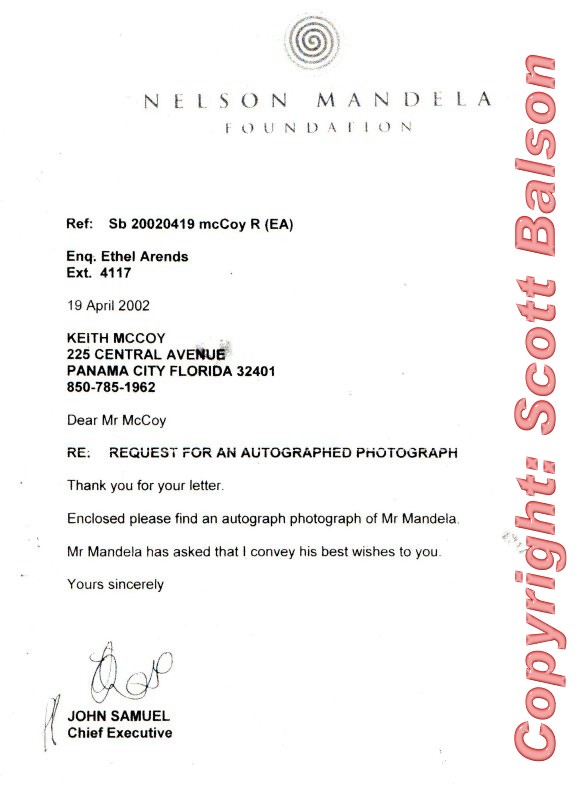 NELSON MANDELA
FOUNDATION

Ref: Sb 20020419 mcCoy R (EA)

Enq. Ethel Arends
Ext. 4117

19 April 2002

KEITH MCCOY
225 CENTRAL AVENUE
PANAMA CITY FLORIDA 32401
850-785-1962

Dear Mr McCoy

RE: REQUEST FOR AN AUTOGRAPHED PHOTOGRAPH

Thank you for your letter.

Enclosed please find an autograph photograph of Mr Mandela.

Mr Mandela has asked that I convey his best wishes to you.

Yours sincerely

JOHN SAMUEL
Chief Executive

Copyright: Scott Balson